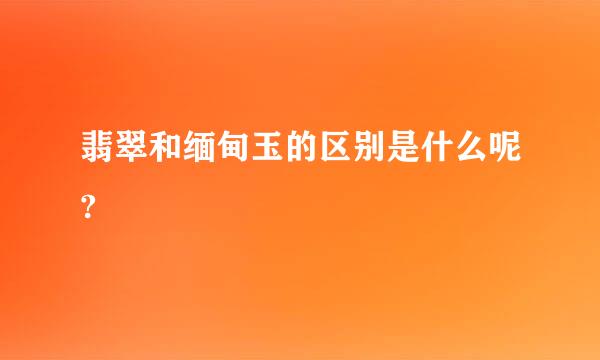 翡翠和缅甸玉的区别是什么呢?